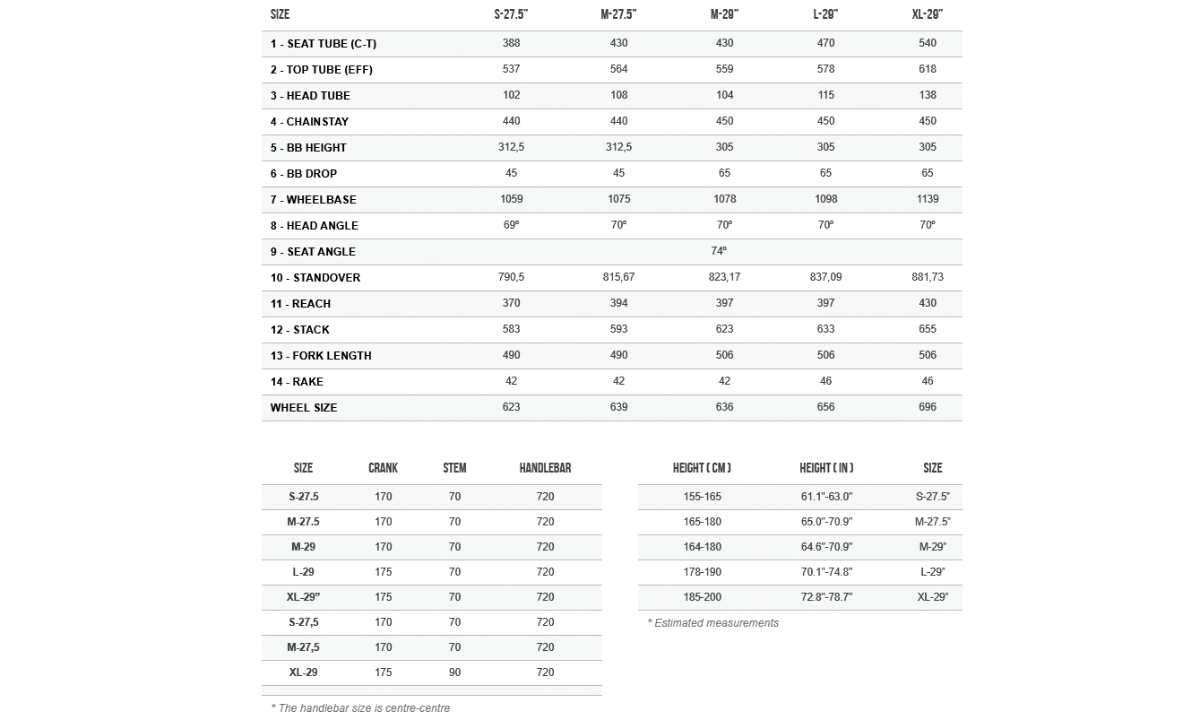 | SIZE | S-27.5" | M-27.5" | M-29" | L-29" | XL-29" |
|---|---|---|---|---|---|
| 1 - SEAT TUBE (C-T) | 388 | 430 | 430 | 470 | 540 |
| 2 - TOP TUBE (EFF) | 537 | 564 | 559 | 578 | 618 |
| 3 - HEAD TUBE | 102 | 108 | 104 | 115 | 138 |
| 4 - CHAINSTAY | 440 | 440 | 450 | 450 | 450 |
| 5 - BB HEIGHT | 312,5 | 312,5 | 305 | 305 | 305 |
| 6 - BB DROP | 45 | 45 | 65 | 65 | 65 |
| 7 - WHEELBASE | 1059 | 1075 | 1078 | 1098 | 1139 |
| 8 - HEAD ANGLE | 69º | 70º | 70º | 70º | 70º |
| 9 - SEAT ANGLE | | | 74º | | |
| 10 - STANDOVER | 790,5 | 815,67 | 823,17 | 837,09 | 881,73 |
| 11 - REACH | 370 | 394 | 397 | 397 | 430 |
| 12 - STACK | 583 | 593 | 623 | 633 | 655 |
| 13 - FORK LENGTH | 490 | 490 | 506 | 506 | 506 |
| 14 - RAKE | 42 | 42 | 42 | 46 | 46 |
| WHEEL SIZE | 623 | 639 | 636 | 656 | 696 |

| SIZE | CRANK | STEM | HANDLEBAR |
|---|---|---|---|
| S-27.5 | 170 | 70 | 720 |
| M-27.5 | 170 | 70 | 720 |
| M-29 | 170 | 70 | 720 |
| L-29 | 175 | 70 | 720 |
| XL-29" | 175 | 70 | 720 |
| S-27,5 | 170 | 70 | 720 |
| M-27,5 | 170 | 70 | 720 |
| XL-29 | 175 | 90 | 720 |

* The handlebar size is centre-centre

| HEIGHT ( CM ) | HEIGHT ( IN ) | SIZE |
|---|---|---|
| 155-165 | 61.1"-63.0" | S-27.5" |
| 165-180 | 65.0"-70.9" | M-27.5" |
| 164-180 | 64.6"-70.9" | M-29" |
| 178-190 | 70.1"-74.8" | L-29" |
| 185-200 | 72.8"-78.7" | XL-29" |

* Estimated measurements